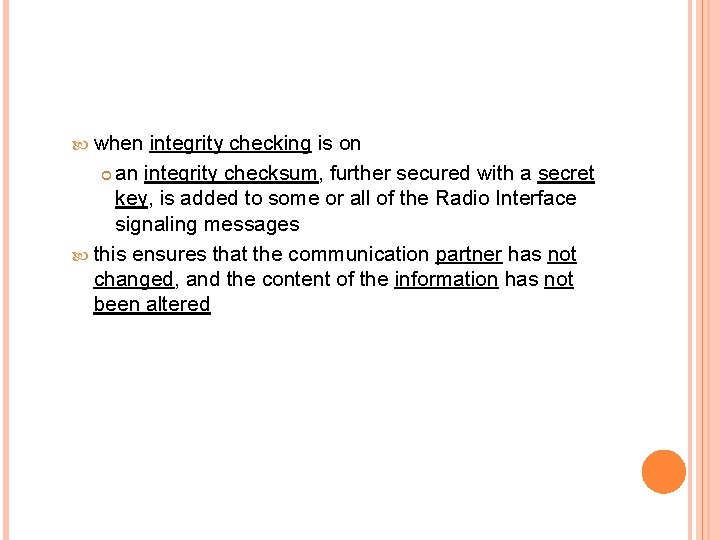 when integrity checking is on

an integrity checksum, further secured with a secret key, is added to some or all of the Radio Interface signaling messages

this ensures that the communication partner has not changed, and the content of the information has not been altered